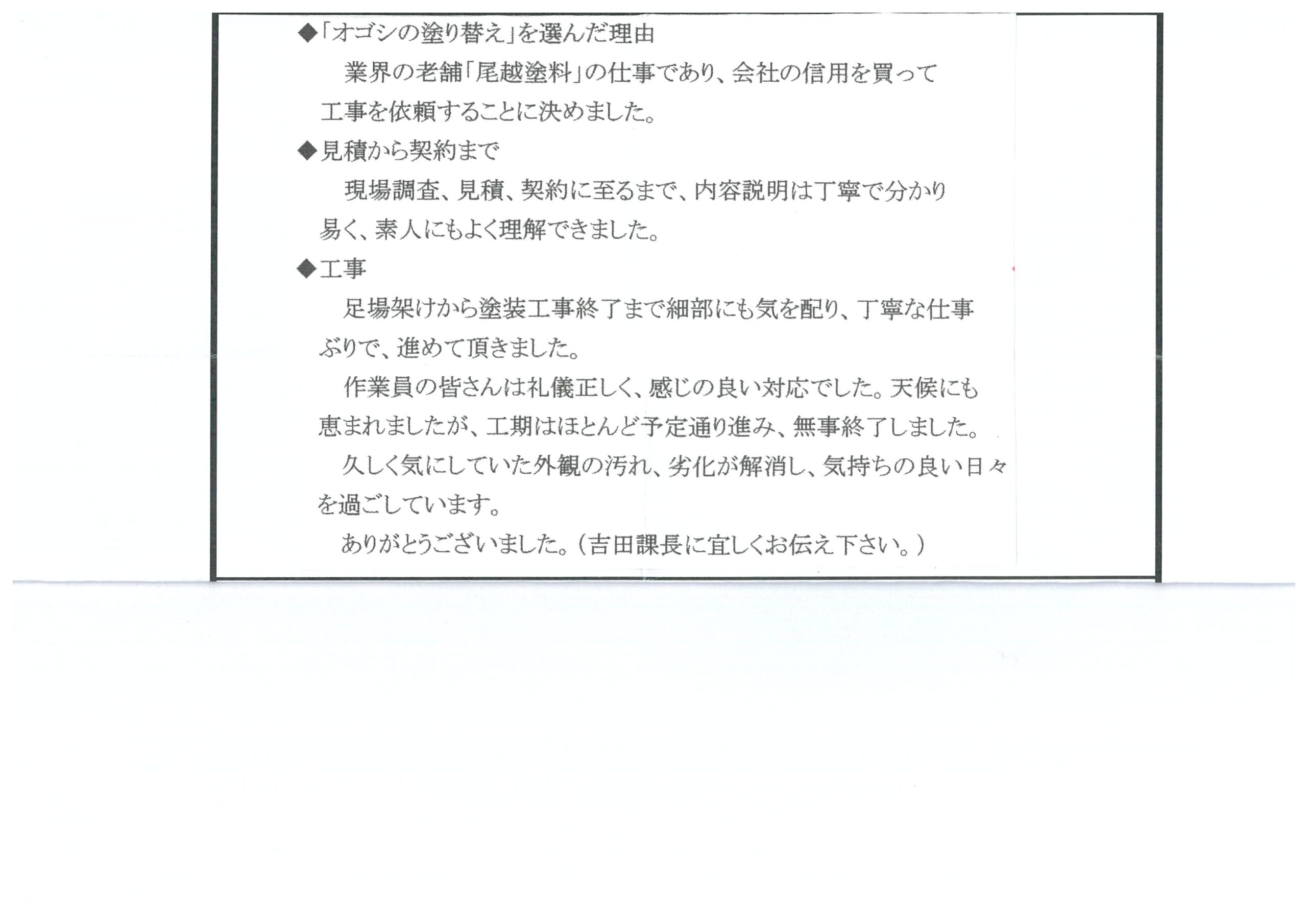 ◆「オゴシの塗り替え」を選んだ理由

業界の老舗「尾越塗料」の仕事であり、会社の信用を買って工事を依頼することに決めました。

◆見積から契約まで

現場調査、見積、契約に至るまで、内容説明は丁寧で分かり易く、素人にもよく理解できました。

◆工事

足場架けから塗装工事終了まで細部にも気を配り、丁寧な仕事ぶりで、進めて頂きました。

作業員の皆さんは礼儀正しく、感じの良い対応でした。天候にも恵まれましたが、工期はほとんど予定通り進み、無事終了しました。

久しく気にしていた外観の汚れ、劣化が解消し、気持ちの良い日々を過ごしています。

ありがとうございました。（吉田課長に宜しくお伝え下さい。）